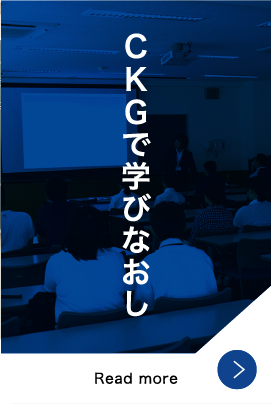 CKGで学びなおし

Read more